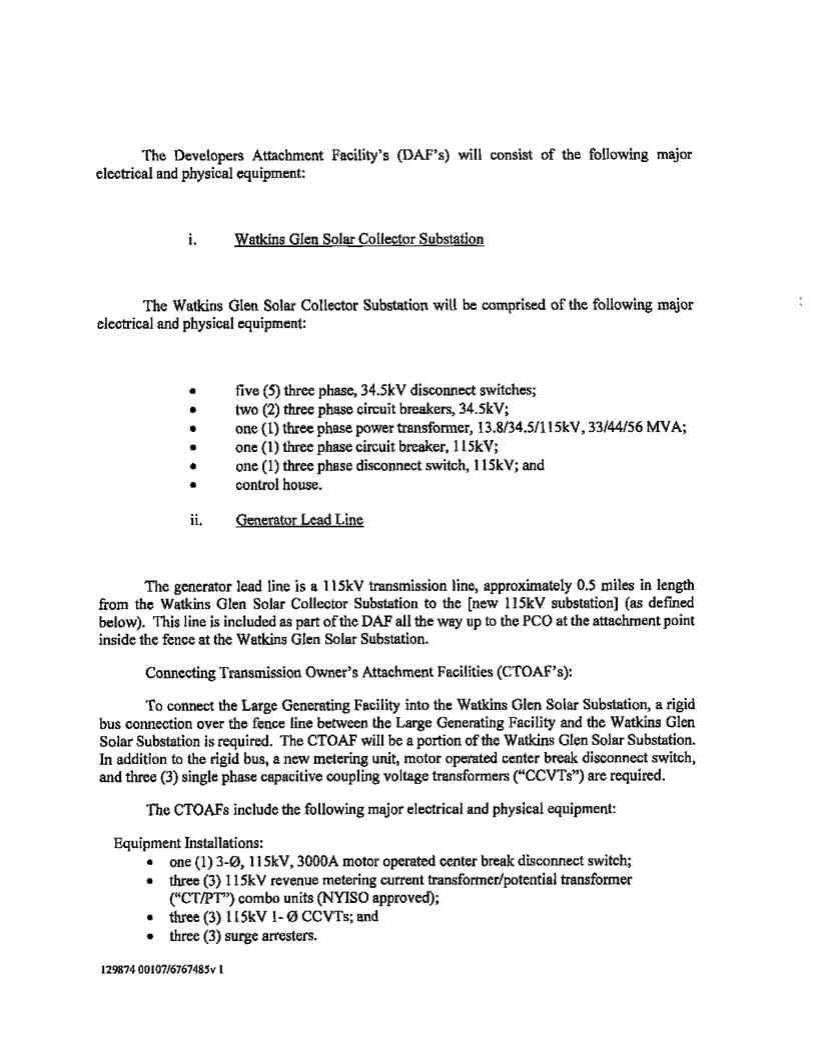 The Developers Attachment Facility's (DAF's) will consist of the following major electrical and physical equipment:

i. Watkins Glen Solar Collector Substation

The Watkins Glen Solar Collector Substation will be comprised of the following major electrical and physical equipment:

• five (5) three phase, 34.5kV disconnect switches;
• two (2) three phase circuit breakers, 34.5kV;
• one (1) three phase power transformer, 13.8/34.5/115kV, 33/44/56 MVA;
• one (1) three phase circuit breaker, 115kV;
• one (1) three phase disconnect switch, 115kV; and
• control house.

ii. Generator Lead Line

The generator lead line is a 115kV transmission line, approximately 0.5 miles in length from the Watkins Glen Solar Collector Substation to the [new 115kV substation] (as defined below). This line is included as part of the DAF all the way up to the PCO at the attachment point inside the fence at the Watkins Glen Solar Substation.

Connecting Transmission Owner's Attachment Facilities (CTOAF's):

To connect the Large Generating Facility into the Watkins Glen Solar Substation, a rigid bus connection over the fence line between the Large Generating Facility and the Watkins Glen Solar Substation is required. The CTOAF will be a portion of the Watkins Glen Solar Substation. In addition to the rigid bus, a new metering unit, motor operated center break disconnect switch, and three (3) single phase capacitive coupling voltage transformers ("CCVTs") are required.

The CTOAFs include the following major electrical and physical equipment:

Equipment Installations:
• one (1) 3-Ø, 115kV, 3000A motor operated center break disconnect switch;
• three (3) 115kV revenue metering current transformer/potential transformer ("CT/PT") combo units (NYISO approved);
• three (3) 115kV 1- Ø CCVTs; and
• three (3) surge arresters.

129874 00107/6767485v 1